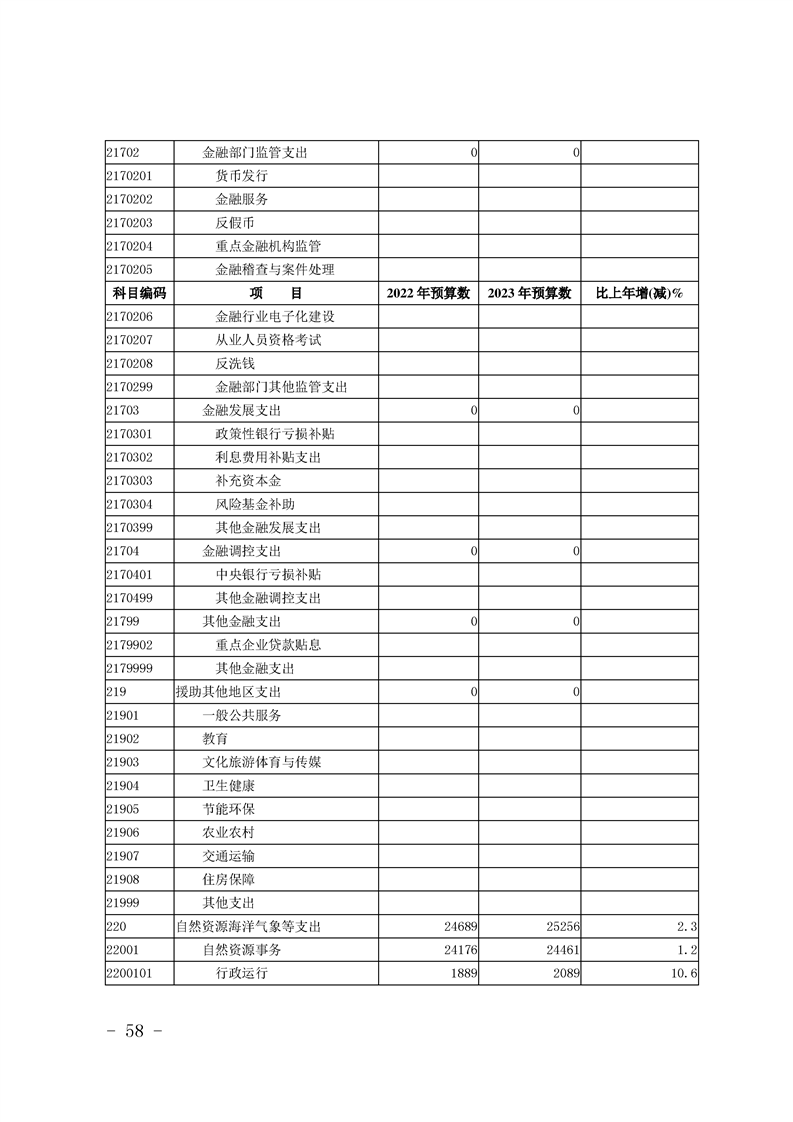 | 21702 | 金融部门监管支出 | 0 | 0 | |
|---|---|---|---|---|
| 2170201 | 货币发行 | | | |
| 2170202 | 金融服务 | | | |
| 2170203 | 反假币 | | | |
| 2170204 | 重点金融机构监管 | | | |
| 2170205 | 金融稽查与案件处理 | | | |
| 科目编码 | 项　目 | 2022 年预算数 | 2023 年预算数 | 比上年增(减)% |
| 2170206 | 金融行业电子化建设 | | | |
| 2170207 | 从业人员资格考试 | | | |
| 2170208 | 反洗钱 | | | |
| 2170299 | 金融部门其他监管支出 | | | |
| 21703 | 金融发展支出 | 0 | 0 | |
| 2170301 | 政策性银行亏损补贴 | | | |
| 2170302 | 利息费用补贴支出 | | | |
| 2170303 | 补充资本金 | | | |
| 2170304 | 风险基金补助 | | | |
| 2170399 | 其他金融发展支出 | | | |
| 21704 | 金融调控支出 | 0 | 0 | |
| 2170401 | 中央银行亏损补贴 | | | |
| 2170499 | 其他金融调控支出 | | | |
| 21799 | 其他金融支出 | 0 | 0 | |
| 2179902 | 重点企业贷款贴息 | | | |
| 2179999 | 其他金融支出 | | | |
| 219 | 援助其他地区支出 | 0 | 0 | |
| 21901 | 一般公共服务 | | | |
| 21902 | 教育 | | | |
| 21903 | 文化旅游体育与传媒 | | | |
| 21904 | 卫生健康 | | | |
| 21905 | 节能环保 | | | |
| 21906 | 农业农村 | | | |
| 21907 | 交通运输 | | | |
| 21908 | 住房保障 | | | |
| 21999 | 其他支出 | | | |
| 220 | 自然资源海洋气象等支出 | 24689 | 25256 | 2.3 |
| 22001 | 自然资源事务 | 24176 | 24461 | 1.2 |
| 2200101 | 行政运行 | 1889 | 2089 | 10.6 |

－ 58 －